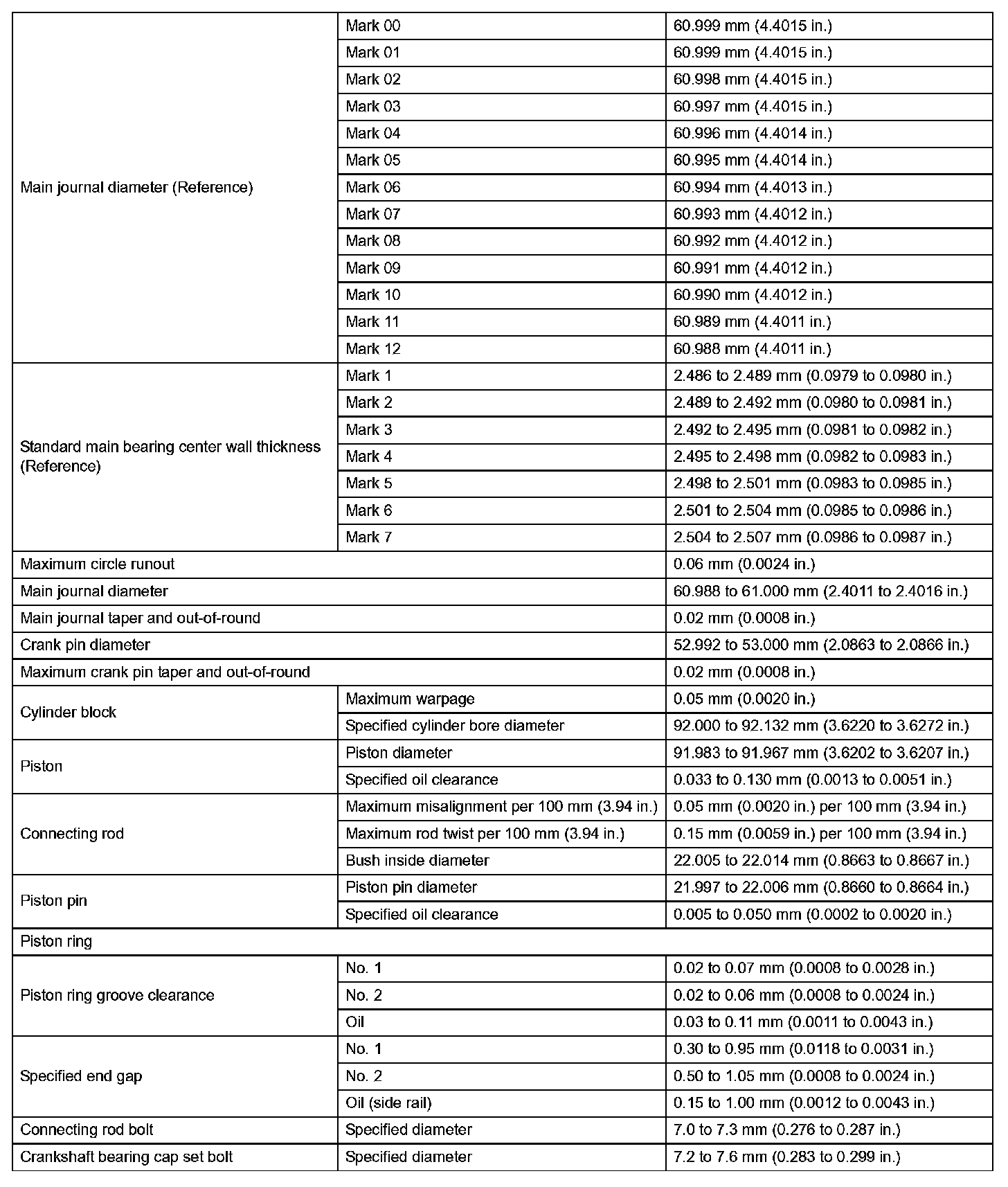 | | | |
|---|---|---|
| Main journal diameter (Reference) | Mark 00 | 60.999 mm (4.4015 in.) |
| | Mark 01 | 60.999 mm (4.4015 in.) |
| | Mark 02 | 60.998 mm (4.4015 in.) |
| | Mark 03 | 60.997 mm (4.4015 in.) |
| | Mark 04 | 60.996 mm (4.4014 in.) |
| | Mark 05 | 60.995 mm (4.4014 in.) |
| | Mark 06 | 60.994 mm (4.4013 in.) |
| | Mark 07 | 60.993 mm (4.4012 in.) |
| | Mark 08 | 60.992 mm (4.4012 in.) |
| | Mark 09 | 60.991 mm (4.4012 in.) |
| | Mark 10 | 60.990 mm (4.4012 in.) |
| | Mark 11 | 60.989 mm (4.4011 in.) |
| | Mark 12 | 60.988 mm (4.4011 in.) |
| Standard main bearing center wall thickness (Reference) | Mark 1 | 2.486 to 2.489 mm (0.0979 to 0.0980 in.) |
| | Mark 2 | 2.489 to 2.492 mm (0.0980 to 0.0981 in.) |
| | Mark 3 | 2.492 to 2.495 mm (0.0981 to 0.0982 in.) |
| | Mark 4 | 2.495 to 2.498 mm (0.0982 to 0.0983 in.) |
| | Mark 5 | 2.498 to 2.501 mm (0.0983 to 0.0985 in.) |
| | Mark 6 | 2.501 to 2.504 mm (0.0985 to 0.0986 in.) |
| | Mark 7 | 2.504 to 2.507 mm (0.0986 to 0.0987 in.) |
| Maximum circle runout | | 0.06 mm (0.0024 in.) |
| Main journal diameter | | 60.988 to 61.000 mm (2.4011 to 2.4016 in.) |
| Main journal taper and out-of-round | | 0.02 mm (0.0008 in.) |
| Crank pin diameter | | 52.992 to 53.000 mm (2.0863 to 2.0866 in.) |
| Maximum crank pin taper and out-of-round | | 0.02 mm (0.0008 in.) |
| Cylinder block | Maximum warpage | 0.05 mm (0.0020 in.) |
| | Specified cylinder bore diameter | 92.000 to 92.132 mm (3.6220 to 3.6272 in.) |
| Piston | Piston diameter | 91.983 to 91.967 mm (3.6202 to 3.6207 in.) |
| | Specified oil clearance | 0.033 to 0.130 mm (0.0013 to 0.0051 in.) |
| Connecting rod | Maximum misalignment per 100 mm (3.94 in.) | 0.05 mm (0.0020 in.) per 100 mm (3.94 in.) |
| | Maximum rod twist per 100 mm (3.94 in.) | 0.15 mm (0.0059 in.) per 100 mm (3.94 in.) |
| | Bush inside diameter | 22.005 to 22.014 mm (0.8663 to 0.8667 in.) |
| Piston pin | Piston pin diameter | 21.997 to 22.006 mm (0.8660 to 0.8664 in.) |
| | Specified oil clearance | 0.005 to 0.050 mm (0.0002 to 0.0020 in.) |
| Piston ring | | |
| Piston ring groove clearance | No. 1 | 0.02 to 0.07 mm (0.0008 to 0.0028 in.) |
| | No. 2 | 0.02 to 0.06 mm (0.0008 to 0.0024 in.) |
| | Oil | 0.03 to 0.11 mm (0.0011 to 0.0043 in.) |
| Specified end gap | No. 1 | 0.30 to 0.95 mm (0.0118 to 0.0031 in.) |
| | No. 2 | 0.50 to 1.05 mm (0.0008 to 0.0024 in.) |
| | Oil (side rail) | 0.15 to 1.00 mm (0.0012 to 0.0043 in.) |
| Connecting rod bolt | Specified diameter | 7.0 to 7.3 mm (0.276 to 0.287 in.) |
| Crankshaft bearing cap set bolt | Specified diameter | 7.2 to 7.6 mm (0.283 to 0.299 in.) |